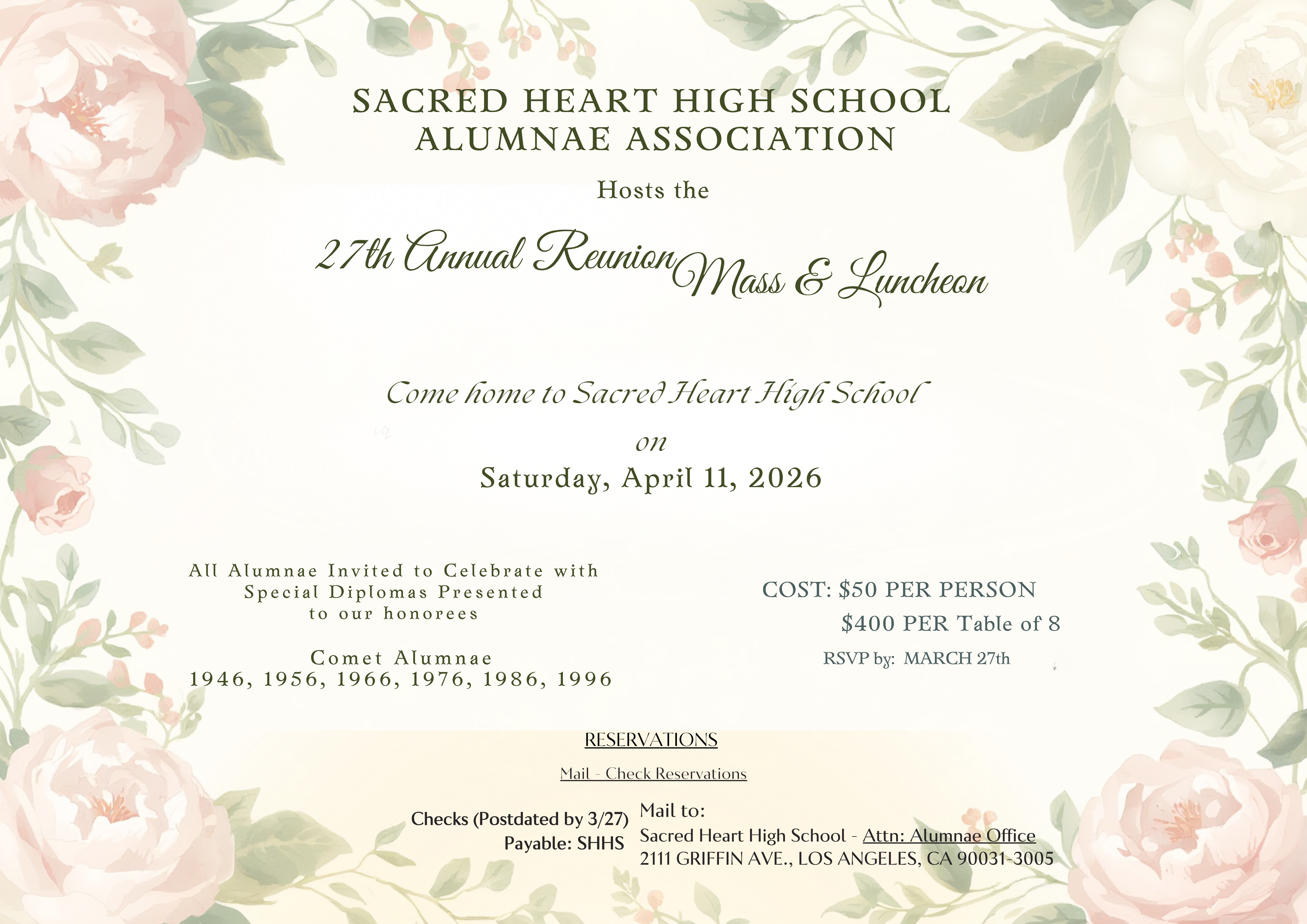 SACRED HEART HIGH SCHOOL
ALUMNAE ASSOCIATION

Hosts the

27th Annual Reunion Mass & Luncheon

Come home to Sacred Heart High School

on

Saturday, April 11, 2026

All Alumnae Invited to Celebrate with
Special Diplomas Presented
to our honorees

Comet Alumnae
1946, 1956, 1966, 1976, 1986, 1996

COST: $50 PER PERSON
$400 PER Table of 8
RSVP by: MARCH 27th

RESERVATIONS

Mail - Check Reservations

Checks (Postdated by 3/27)
Payable: SHHS

Mail to:
Sacred Heart High School - Attn: Alumnae Office
2111 GRIFFIN AVE., LOS ANGELES, CA 90031-3005